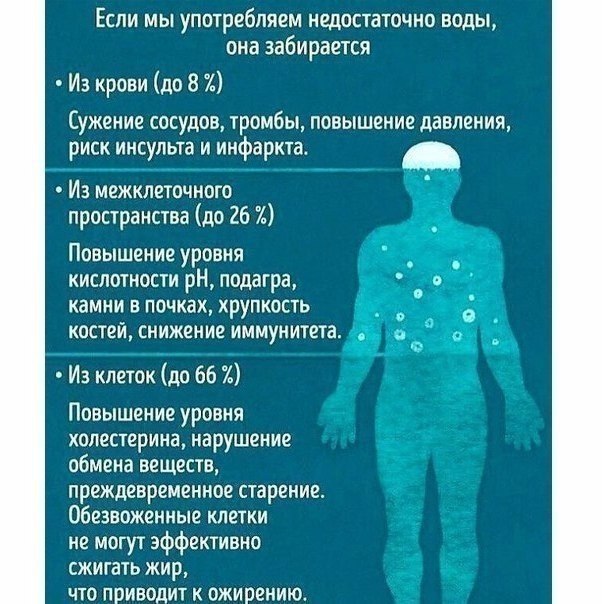 Если мы употребляем недостаточно воды, она забирается

• Из крови (до 8 %)

Сужение сосудов, тромбы, повышение давления, риск инсульта и инфаркта.

• Из межклеточного пространства (до 26 %)

Повышение уровня кислотности pH, подагра, камни в почках, хрупкость костей, снижение иммунитета.

• Из клеток (до 66 %)

Повышение уровня холестерина, нарушение обмена веществ, преждевременное старение. Обезвоженные клетки не могут эффективно сжигать жир, что приводит к ожирению.